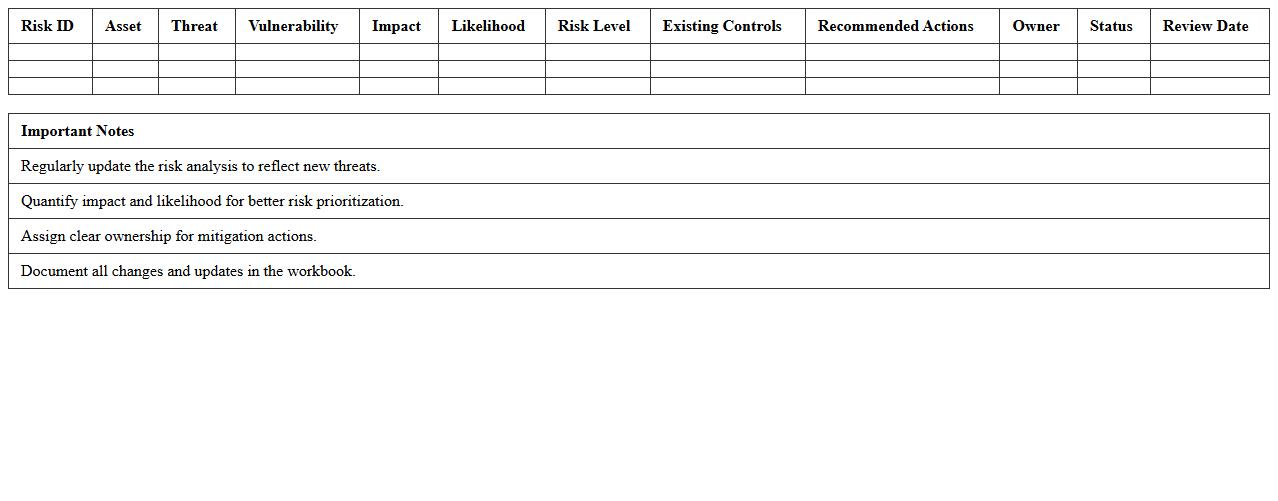 | Risk ID | Asset | Threat | Vulnerability | Impact | Likelihood | Risk Level | Existing Controls | Recommended Actions | Owner | Status | Review Date |
|---|---|---|---|---|---|---|---|---|---|---|---|
| | | | | | | | | | | | |
| | | | | | | | | | | | |
| | | | | | | | | | | | |

| Important Notes |
|---|
| Regularly update the risk analysis to reflect new threats. |
| Quantify impact and likelihood for better risk prioritization. |
| Assign clear ownership for mitigation actions. |
| Document all changes and updates in the workbook. |